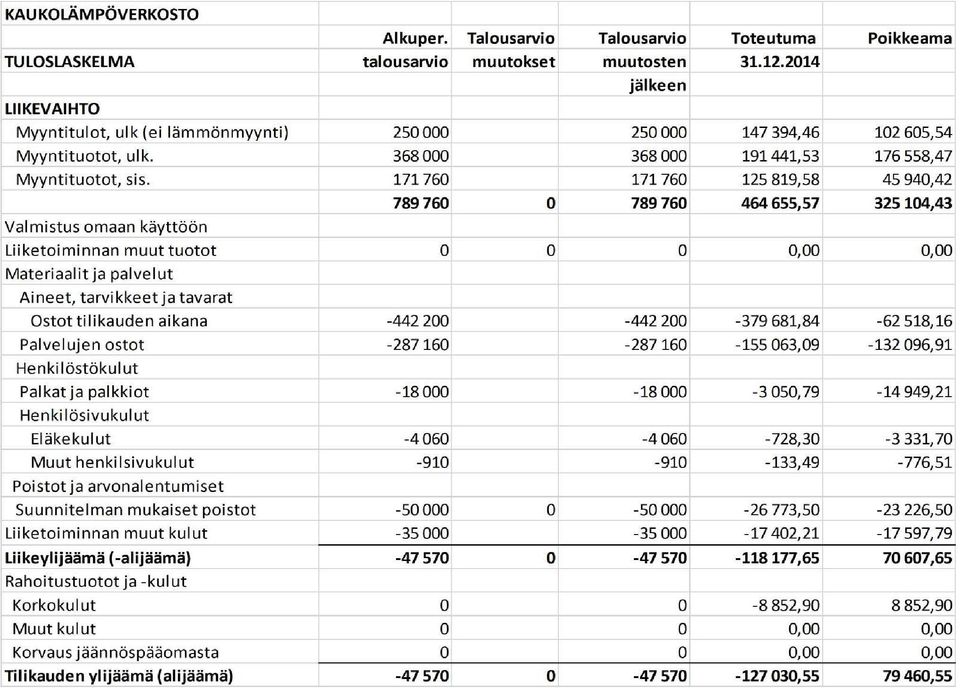 | KAUKOLÄMPÖVERKOSTO | | | | | |
|---|---|---|---|---|---|
| | Alkuper. | Talousarvio | Talousarvio | Toteutuma | Poikkeama |
| TULOSLASKELMA | talousarvio | muutokset | muutosten | 31.12.2014 | |
| | | | jälkeen | | |
| LIIKEVAIHTO | | | | | |
| Myyntitulot, ulk (ei lämmönmyynti) | 250 000 | | 250 000 | 147 394,46 | 102 605,54 |
| Myyntituotot, ulk. | 368 000 | | 368 000 | 191 441,53 | 176 558,47 |
| Myyntituotot, sis. | 171 760 | | 171 760 | 125 819,58 | 45 940,42 |
| | 789 760 | 0 | 789 760 | 464 655,57 | 325 104,43 |
| Valmistus omaan käyttöön | | | | | |
| Liiketoiminnan muut tuotot | 0 | 0 | 0 | 0,00 | 0,00 |
| Materiaalit ja palvelut | | | | | |
| Aineet, tarvikkeet ja tavarat | | | | | |
| Ostot tilikauden aikana | -442 200 | | -442 200 | -379 681,84 | -62 518,16 |
| Palvelujen ostot | -287 160 | | -287 160 | -155 063,09 | -132 096,91 |
| Henkilöstökulut | | | | | |
| Palkat ja palkkiot | -18 000 | | -18 000 | -3 050,79 | -14 949,21 |
| Henkilösivukulut | | | | | |
| Eläkekulut | -4 060 | | -4 060 | -728,30 | -3 331,70 |
| Muut henkilsivukulut | -910 | | -910 | -133,49 | -776,51 |
| Poistot ja arvonalentumiset | | | | | |
| Suunnitelman mukaiset poistot | -50 000 | 0 | -50 000 | -26 773,50 | -23 226,50 |
| Liiketoiminnan muut kulut | -35 000 | | -35 000 | -17 402,21 | -17 597,79 |
| Liikeylijäämä (-alijäämä) | -47 570 | 0 | -47 570 | -118 177,65 | 70 607,65 |
| Rahoitustuotot ja -kulut | | | | | |
| Korkokulut | 0 | | 0 | -8 852,90 | 8 852,90 |
| Muut kulut | 0 | | 0 | 0,00 | 0,00 |
| Korvaus jäännöspääomasta | 0 | | 0 | 0,00 | 0,00 |
| Tilikauden ylijäämä (alijäämä) | -47 570 | 0 | -47 570 | -127 030,55 | 79 460,55 |